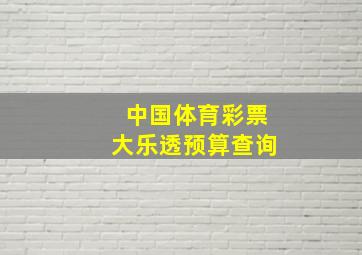 中国体育彩票
大乐透预算查询